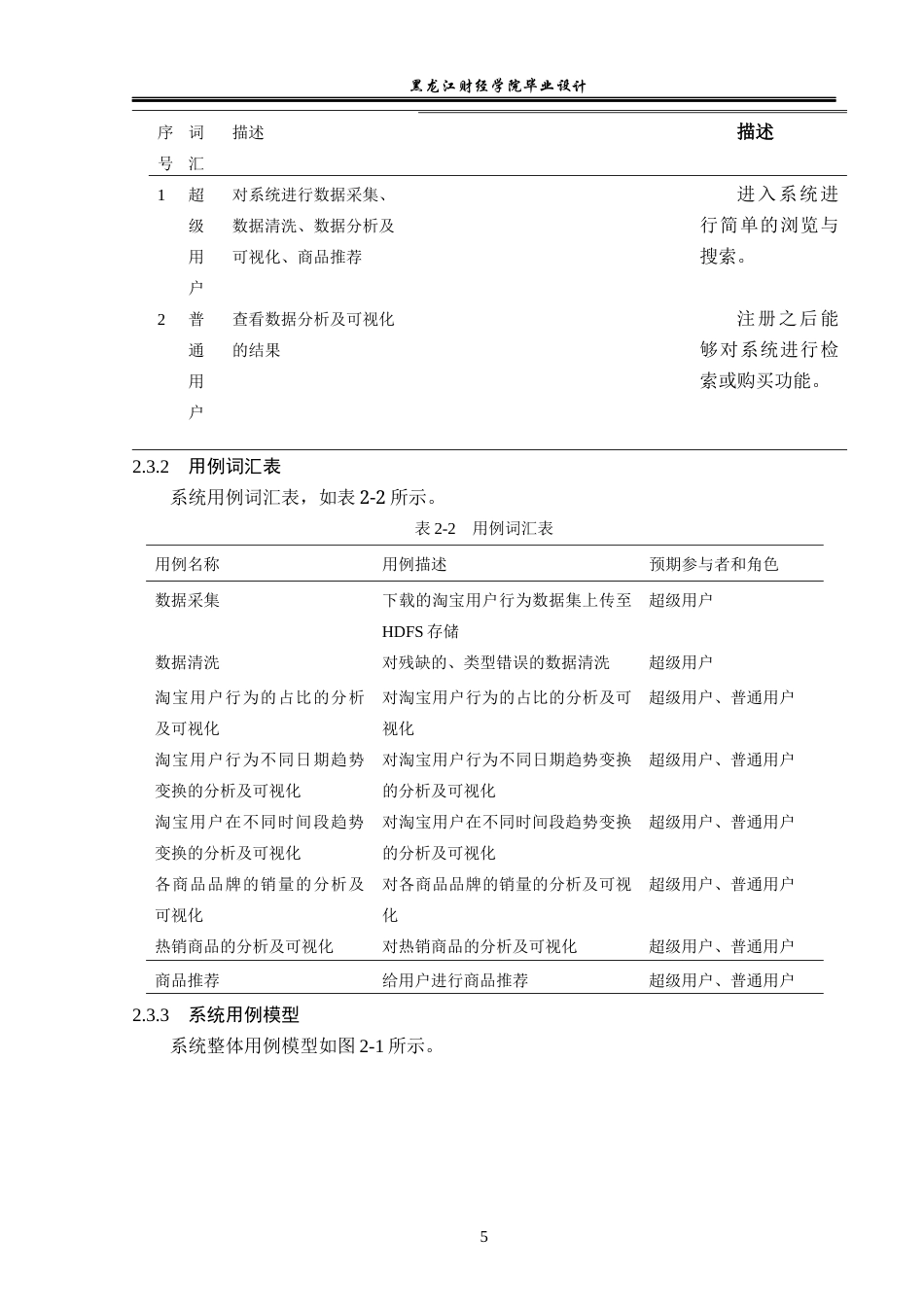 黑龙江财经学院毕业设计

| 序号 | 词汇 | 描述 | 描述 |
|---|---|---|---|
| 1 | 超级用户 | 对系统进行数据采集、数据清洗、数据分析及可视化、商品推荐 | 进入系统进行简单的浏览与搜索。 |
| 2 | 普通用户 | 查看数据分析及可视化的结果 | 注册之后能够对系统进行检索或购买功能。 |

2.3.2 用例词汇表

系统用例词汇表，如表2-2所示。

表2-2 用例词汇表

| 用例名称 | 用例描述 | 预期参与者和角色 |
|---|---|---|
| 数据采集 | 下载的淘宝用户行为数据集上传至HDFS存储 | 超级用户 |
| 数据清洗 | 对残缺的、类型错误的数据清洗 | 超级用户 |
| 淘宝用户行为的占比的分析及可视化 | 对淘宝用户行为的占比的分析及可视化 | 超级用户、普通用户 |
| 淘宝用户行为不同日期趋势变换的分析及可视化 | 对淘宝用户行为不同日期趋势变换的分析及可视化 | 超级用户、普通用户 |
| 淘宝用户在不同时间段趋势变换的分析及可视化 | 对淘宝用户在不同时间段趋势变换的分析及可视化 | 超级用户、普通用户 |
| 各商品品牌的销量的分析及可视化 | 对各商品品牌的销量的分析及可视化 | 超级用户、普通用户 |
| 热销商品的分析及可视化 | 对热销商品的分析及可视化 | 超级用户、普通用户 |
| 商品推荐 | 给用户进行商品推荐 | 超级用户、普通用户 |

2.3.3 系统用例模型

系统整体用例模型如图2-1所示。

5